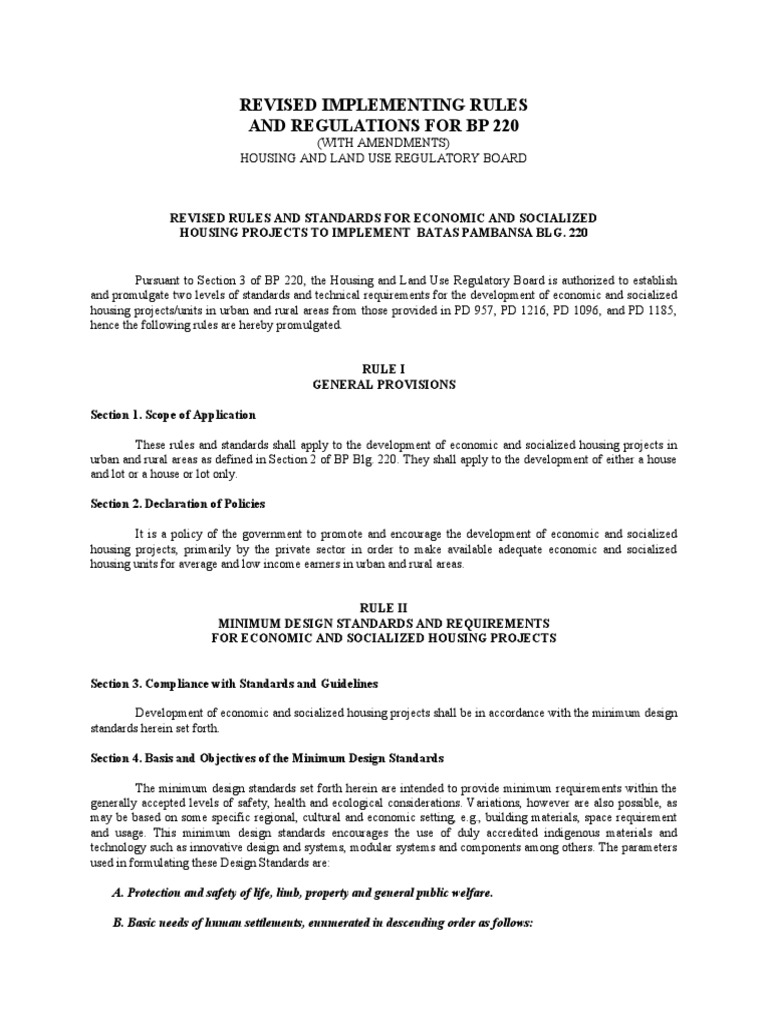 REVISED IMPLEMENTING RULES
AND REGULATIONS FOR BP 220
(WITH AMENDMENTS)
HOUSING AND LAND USE REGULATORY BOARD

REVISED RULES AND STANDARDS FOR ECONOMIC AND SOCIALIZED HOUSING PROJECTS TO IMPLEMENT BATAS PAMBANSA BLG. 220

Pursuant to Section 3 of BP 220, the Housing and Land Use Regulatory Board is authorized to establish and promulgate two levels of standards and technical requirements for the development of economic and socialized housing projects/units in urban and rural areas from those provided in PD 957, PD 1216, PD 1096, and PD 1185, hence the following rules are hereby promulgated.

RULE I
GENERAL PROVISIONS

Section 1. Scope of Application

These rules and standards shall apply to the development of economic and socialized housing projects in urban and rural areas as defined in Section 2 of BP Blg. 220. They shall apply to the development of either a house and lot or a house or lot only.

Section 2. Declaration of Policies

It is a policy of the government to promote and encourage the development of economic and socialized housing projects, primarily by the private sector in order to make available adequate economic and socialized housing units for average and low income earners in urban and rural areas.

RULE II
MINIMUM DESIGN STANDARDS AND REQUIREMENTS
FOR ECONOMIC AND SOCIALIZED HOUSING PROJECTS

Section 3. Compliance with Standards and Guidelines

Development of economic and socialized housing projects shall be in accordance with the minimum design standards herein set forth.

Section 4. Basis and Objectives of the Minimum Design Standards

The minimum design standards set forth herein are intended to provide minimum requirements within the generally accepted levels of safety, health and ecological considerations. Variations, however are also possible, as may be based on some specific regional, cultural and economic setting, e.g., building materials, space requirement and usage. This minimum design standards encourages the use of duly accredited indigenous materials and technology such as innovative design and systems, modular systems and components among others. The parameters used in formulating these Design Standards are:

A. Protection and safety of life, limb, property and general public welfare.

B. Basic needs of human settlements, enumerated in descending order as follows: